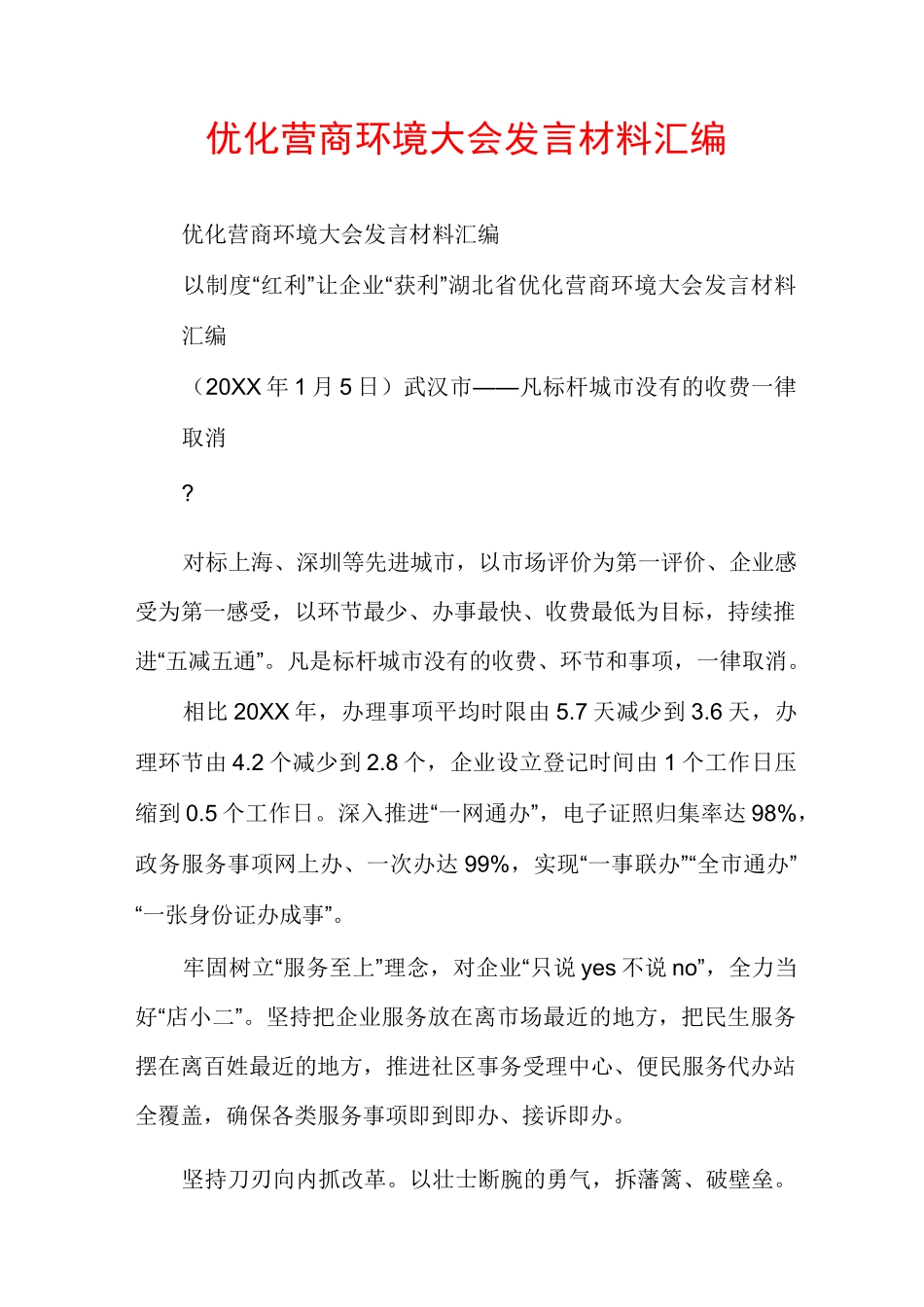 优化营商环境大会发言材料汇编

优化营商环境大会发言材料汇编

以制度“红利”让企业“获利”湖北省优化营商环境大会发言材料汇编

（20XX 年 1 月 5 日）武汉市——凡标杆城市没有的收费一律取消

?

对标上海、深圳等先进城市，以市场评价为第一评价、企业感受为第一感受，以环节最少、办事最快、收费最低为目标，持续推进“五减五通”。凡是标杆城市没有的收费、环节和事项，一律取消。

相比 20XX 年，办理事项平均时限由 5.7 天减少到 3.6 天，办理环节由 4.2 个减少到 2.8 个，企业设立登记时间由 1 个工作日压缩到 0.5 个工作日。深入推进“一网通办”，电子证照归集率达 98%，政务服务事项网上办、一次办达 99%，实现“一事联办”“全市通办”“一张身份证办成事”。

牢固树立“服务至上”理念，对企业“只说 yes 不说 no”，全力当好“店小二”。坚持把企业服务放在离市场最近的地方，把民生服务摆在离百姓最近的地方，推进社区事务受理中心、便民服务代办站全覆盖，确保各类服务事项即到即办、接诉即办。

坚持刀刃向内抓改革。以壮士断腕的勇气，拆藩篱、破壁垒。